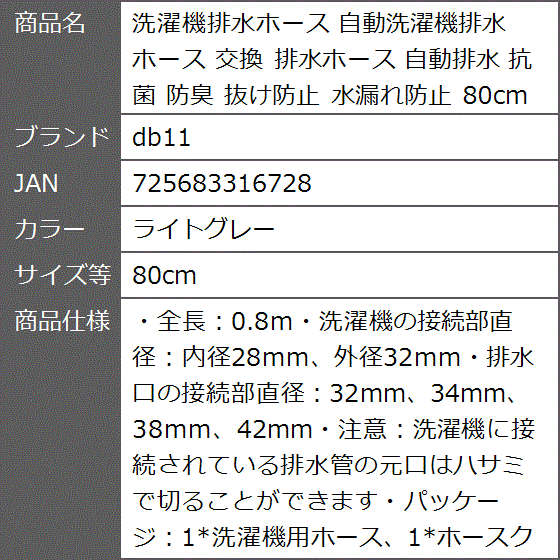 | 商品名 | 洗濯機排水ホース 自動洗濯機排水ホース 交換 排水ホース 自動排水 抗菌 防臭 抜け防止 水漏れ防止 80cm |
|---|---|
| ブランド | db11 |
| JAN | 725683316728 |
| カラー | ライトグレー |
| サイズ等 | 80cm |
| 商品仕様 | ・全長：0.8m・洗濯機の接続部直径：内径28mm、外径32mm・排水口の接続部直径：32mm、34mm、38mm、42mm・注意：洗濯機に接続されている排水管の元口はハサミで切ることができます・パッケージ：1*洗濯機用ホース、1*ホースク |